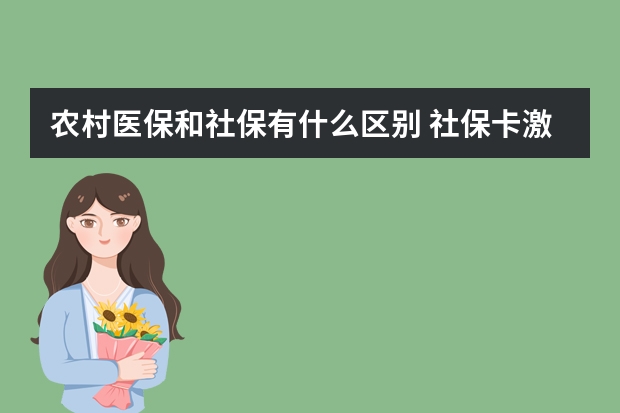 农村医保和社保有什么区别 社保卡激